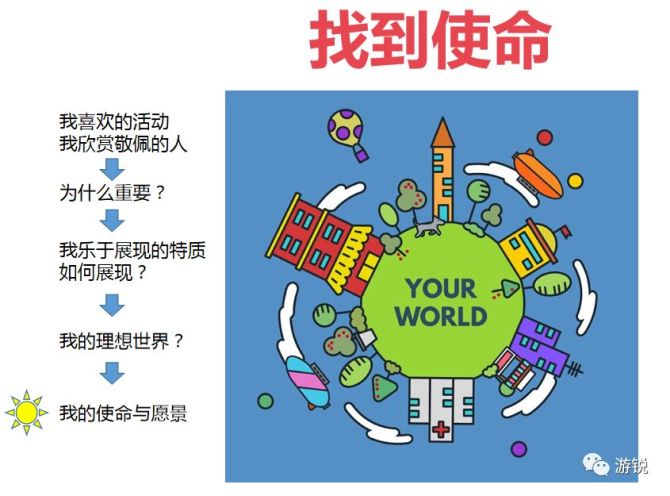 找到使命

我喜欢的活动
我欣赏敬佩的人

为什么重要？

我乐于展现的特质
如何展现？

我的理想世界？

我的使命与愿景

YOUR WORLD

游锐